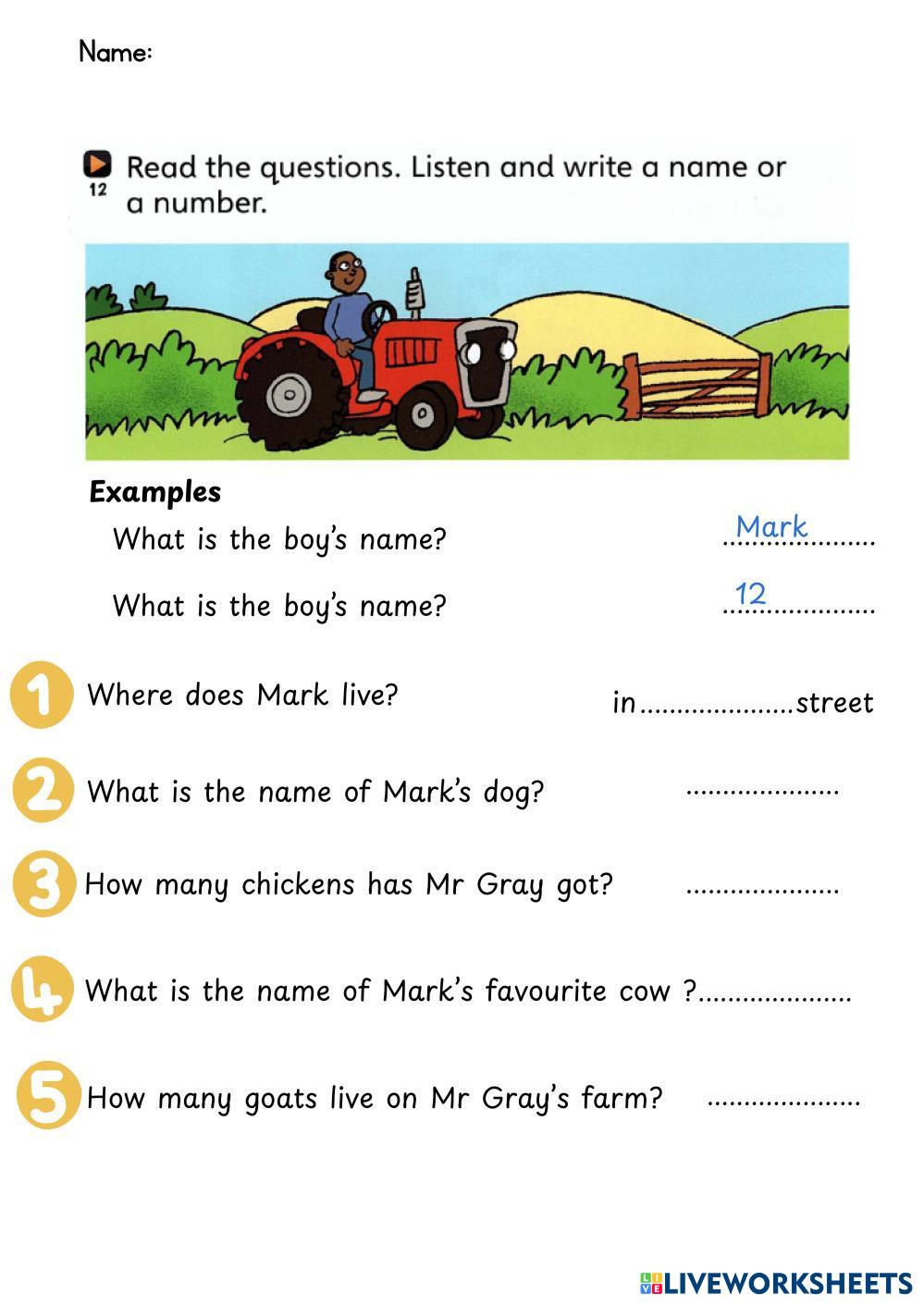 Name:

12 Read the questions. Listen and write a name or a number.

**Examples**

What is the boy's name? Mark

What is the boy's name? 12

1 Where does Mark live? in.....................street

2 What is the name of Mark's dog? .....................

3 How many chickens has Mr Gray got? .....................

4 What is the name of Mark's favourite cow ?.....................

5 How many goats live on Mr Gray's farm? .....................

LIVEWORKSHEETS